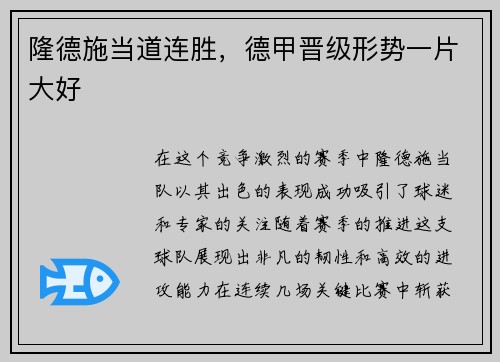 隆德施当道连胜，德甲晋级形势一片大好

在这个竞争激烈的赛季中隆德施当队以其出色的表现成功吸引了球迷和专家的关注随着赛季的推进这支球队展现出非凡的韧性和高效的进攻能力在连续几场关键比赛中斩获